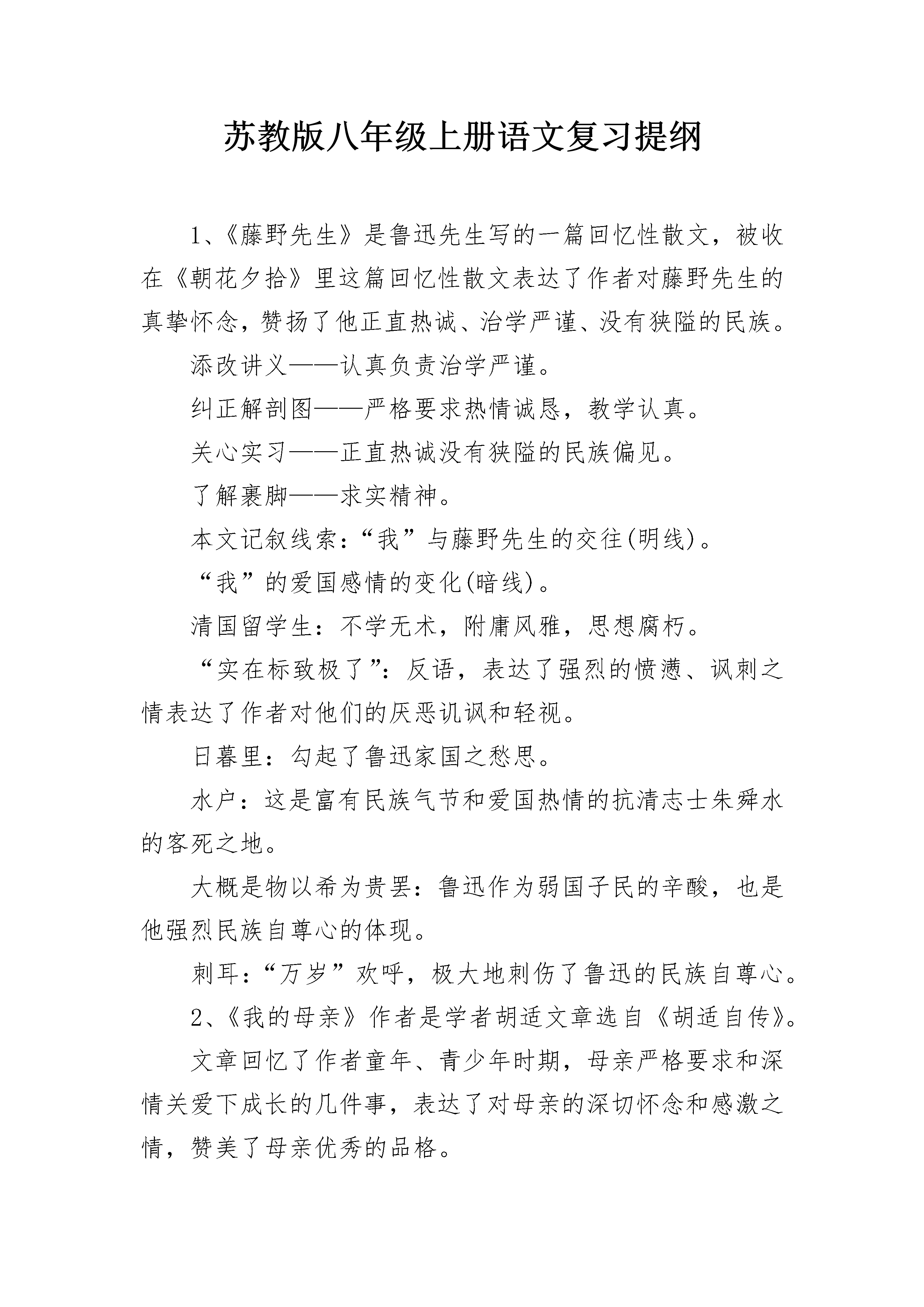 苏教版八年级上册语文复习提纲

1、《藤野先生》是鲁迅先生写的一篇回忆性散文，被收在《朝花夕拾》里这篇回忆性散文表达了作者对藤野先生的真挚怀念，赞扬了他正直热诚、治学严谨、没有狭隘的民族。

添改讲义——认真负责治学严谨。

纠正解剖图——严格要求热情诚恳，教学认真。

关心实习——正直热诚没有狭隘的民族偏见。

了解裹脚——求实精神。

本文记叙线索：“我”与藤野先生的交往(明线)。

“我”的爱国感情的变化(暗线)。

清国留学生：不学无术，附庸风雅，思想腐朽。

“实在标致极了”：反语，表达了强烈的愤懑、讽刺之情表达了作者对他们的厌恶讥讽和轻视。

日暮里：勾起了鲁迅家国之愁思。

水户：这是富有民族气节和爱国热情的抗清志士朱舜水的客死之地。

大概是物以希为贵罢：鲁迅作为弱国子民的辛酸，也是他强烈民族自尊心的体现。

刺耳：“万岁”欢呼，极大地刺伤了鲁迅的民族自尊心。

2、《我的母亲》作者是学者胡适文章选自《胡适自传》。

文章回忆了作者童年、青少年时期，母亲严格要求和深情关爱下成长的几件事，表达了对母亲的深切怀念和感激之情，赞美了母亲优秀的品格。